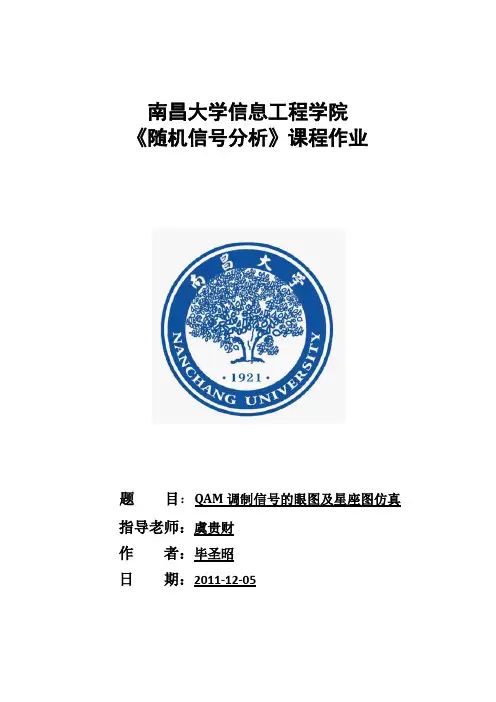 南昌大学信息工程学院
《随机信号分析》课程作业

南昌大学
NANCHANG UNIVERSITY
· 1921 ·

题　　目：QAM 调制信号的眼图及星座图仿真

指导老师：虞贵财

作　　者：毕圣昭

日　　期：2011-12-05